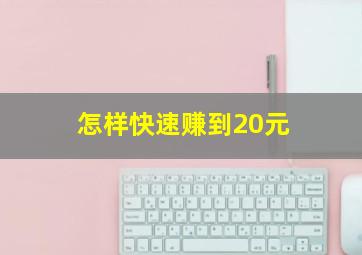 怎样快速赚到20元